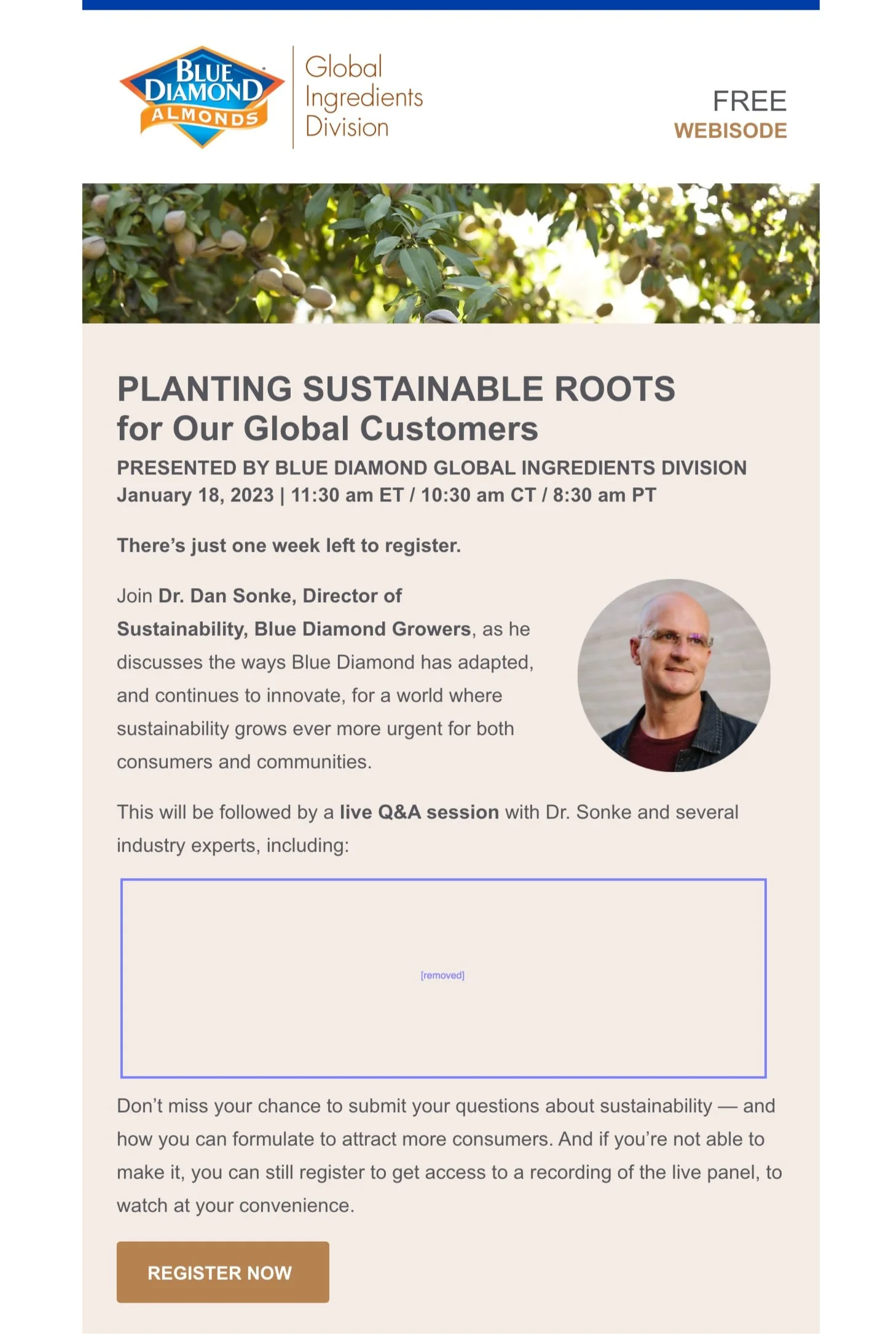 BLUE DIAMOND ALMONDS

Global Ingredients Division

FREE
WEBISODE

PLANTING SUSTAINABLE ROOTS for Our Global Customers

PRESENTED BY BLUE DIAMOND GLOBAL INGREDIENTS DIVISION
January 18, 2023 | 11:30 am ET / 10:30 am CT / 8:30 am PT

There's just one week left to register.

Join Dr. Dan Sonke, Director of Sustainability, Blue Diamond Growers, as he discusses the ways Blue Diamond has adapted, and continues to innovate, for a world where sustainability grows ever more urgent for both consumers and communities.

This will be followed by a live Q&A session with Dr. Sonke and several industry experts, including:

[removed]

Don't miss your chance to submit your questions about sustainability — and how you can formulate to attract more consumers. And if you're not able to make it, you can still register to get access to a recording of the live panel, to watch at your convenience.

REGISTER NOW